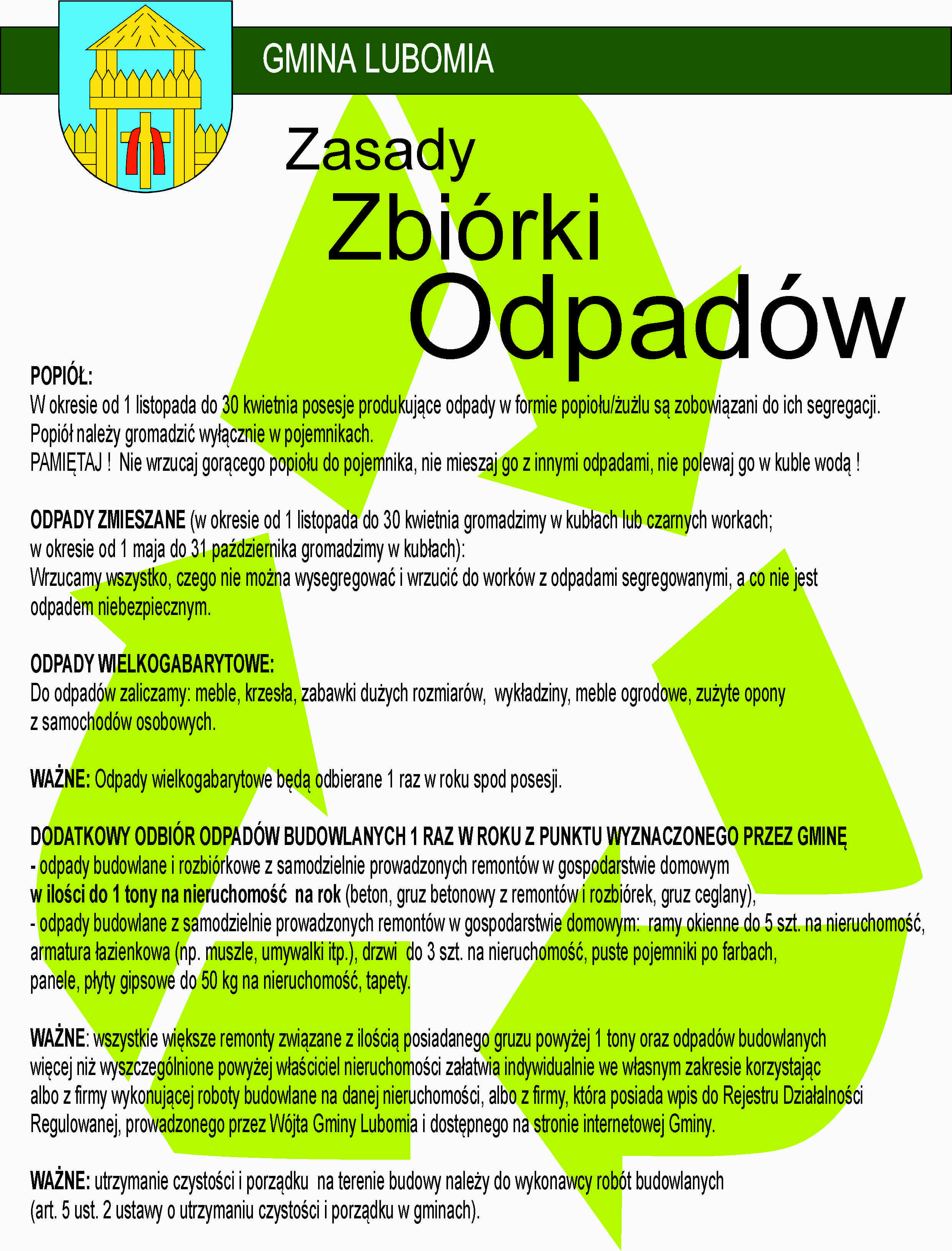 GMINA LUBOMIA

Zasady
Zbiórki
Odpadów

POPIÓŁ:
W okresie od 1 listopada do 30 kwietnia posesje produkujące odpady w formie popiołu/żużlu są zobowiązani do ich segregacji.
Popiół należy gromadzić wyłącznie w pojemnikach.
PAMIĘTAJ ! Nie wrzucaj gorącego popiołu do pojemnika, nie mieszaj go z innymi odpadami, nie polewaj go w kuble wodą !

ODPADY ZMIESZANE (w okresie od 1 listopada do 30 kwietnia gromadzimy w kubłach lub czarnych workach; w okresie od 1 maja do 31 października gromadzimy w kubłach):
Wrzucamy wszystko, czego nie można wysegregować i wrzucić do worków z odpadami segregowanymi, a co nie jest odpadem niebezpiecznym.

ODPADY WIELKOGABARYTOWE:
Do odpadów zaliczamy: meble, krzesła, zabawki dużych rozmiarów, wykładziny, meble ogrodowe, zużyte opony z samochodów osobowych.

WAŻNE: Odpady wielkogabarytowe będą odbierane 1 raz w roku spod posesji.

DODATKOWY ODBIÓR ODPADÓW BUDOWLANYCH 1 RAZ W ROKU Z PUNKTU WYZNACZONEGO PRZEZ GMINĘ
- odpady budowlane i rozbiórkowe z samodzielnie prowadzonych remontów w gospodarstwie domowym w ilości do 1 tony na nieruchomość na rok (beton, gruz betonowy z remontów i rozbiórek, gruz ceglany),
- odpady budowlane z samodzielnie prowadzonych remontów w gospodarstwie domowym: ramy okienne do 5 szt. na nieruchomość, armatura łazienkowa (np. muszle, umywalki itp.), drzwi do 3 szt. na nieruchomość, puste pojemniki po farbach, panele, płyty gipsowe do 50 kg na nieruchomość, tapety.

WAŻNE: wszystkie większe remonty związane z ilością posiadanego gruzu powyżej 1 tony oraz odpadów budowlanych więcej niż wyszczególnione powyżej właściciel nieruchomości załatwia indywidualnie we własnym zakresie korzystając albo z firmy wykonującej roboty budowlane na danej nieruchomości, albo z firmy, która posiada wpis do Rejestru Działalności Regulowanej, prowadzonego przez Wójta Gminy Lubomia i dostępnego na stronie internetowej Gminy.

WAŻNE: utrzymanie czystości i porządku na terenie budowy należy do wykonawcy robót budowlanych (art. 5 ust. 2 ustawy o utrzymaniu czystości i porządku w gminach).